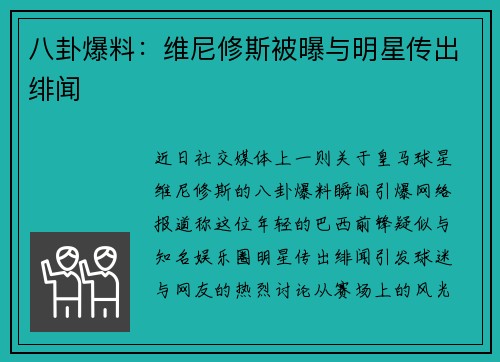 八卦爆料：维尼修斯被曝与明星传出绯闻

近日社交媒体上一则关于皇马球星维尼修斯的八卦爆料瞬间引爆网络报道称这位年轻的巴西前锋疑似与知名娱乐圈明星传出绯闻引发球迷与网友的热烈讨论从赛场上的风光